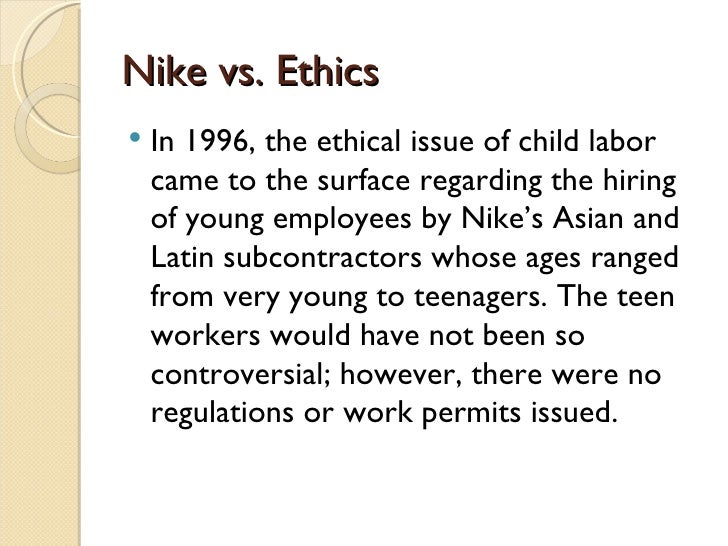 Nike vs. Ethics

• In 1996, the ethical issue of child labor came to the surface regarding the hiring of young employees by Nike's Asian and Latin subcontractors whose ages ranged from very young to teenagers. The teen workers would have not been so controversial; however, there were no regulations or work permits issued.